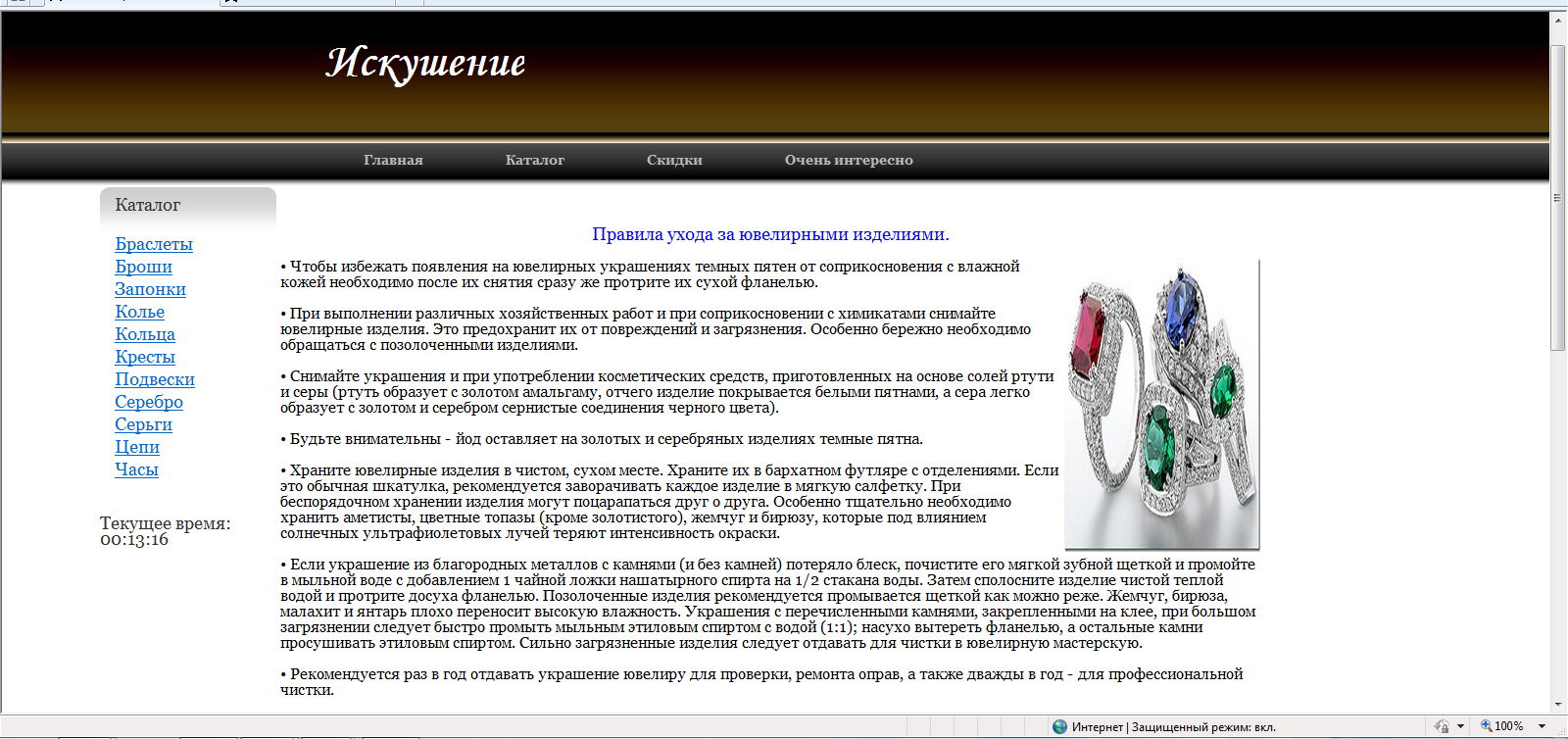 Искушение

Главная Каталог Скидки Очень интересно

Каталог

Браслеты
Броши
Запонки
Колье
Кольца
Кресты
Подвески
Серебро
Серьги
Цепи
Часы

Текущее время: 00:13:16

Правила ухода за ювелирными изделиями.

• Чтобы избежать появления на ювелирных украшениях темных пятен от соприкосновения с влажной кожей необходимо после их снятия сразу же протрите их сухой фланелью.

• При выполнении различных хозяйственных работ и при соприкосновении с химикатами снимайте ювелирные изделия. Это предохранит их от повреждений и загрязнения. Особенно бережно необходимо обращаться с позолоченными изделиями.

• Снимайте украшения и при употреблении косметических средств, приготовленных на основе солей ртути и серы (ртуть образует с золотом амальгаму, отчего изделие покрывается белыми пятнами, а сера легко образует с золотом и серебром сернистые соединения черного цвета).

• Будьте внимательны - йод оставляет на золотых и серебряных изделиях темные пятна.

• Храните ювелирные изделия в чистом, сухом месте. Храните их в бархатном футляре с отделениями. Если это обычная шкатулка, рекомендуется заворачивать каждое изделие в мягкую салфетку. При беспорядочном хранении изделия могут поцарапаться друг о друга. Особенно тщательно необходимо хранить аметисты, цветные топазы (кроме золотистого), жемчуг и бирюзу, которые под влиянием солнечных ультрафиолетовых лучей теряют интенсивность окраски.

• Если украшение из благородных металлов с камнями (и без камней) потеряло блеск, почистите его мягкой зубной щеткой и промойте в мыльной воде с добавлением 1 чайной ложки нашатырного спирта на 1/2 стакана воды. Затем сполосните изделие чистой теплой водой и протрите досуха фланелью. Позолоченные изделия рекомендуется промывается щеткой как можно реже. Жемчуг, бирюза, малахит и янтарь плохо переносит высокую влажность. Украшения с перечисленными камнями, закрепленными на клее, при большом загрязнении следует быстро промыть мыльным этиловым спиртом с водой (1:1); насухо вытереть фланелью, а остальные камни просушивать этиловым спиртом. Сильно загрязненные изделия следует отдавать для чистки в ювелирную мастерскую.

• Рекомендуется раз в год отдавать украшение ювелиру для проверки, ремонта оправ, а также дважды в год - для профессиональной чистки.

Интернет | Защищенный режим: вкл.
100%